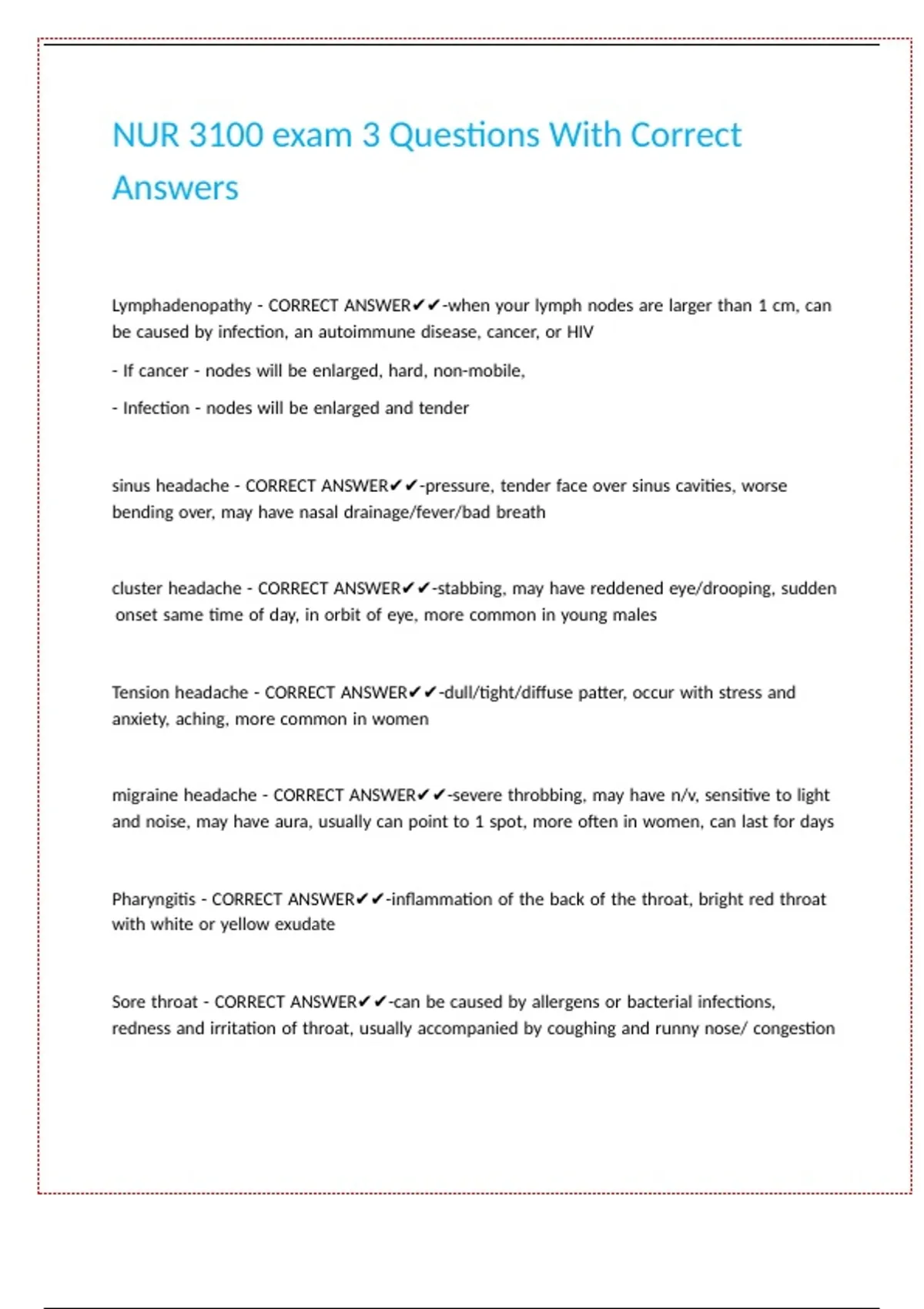 NUR 3100 exam 3 Questions With Correct Answers

Lymphadenopathy - CORRECT ANSWER✔✔-when your lymph nodes are larger than 1 cm, can be caused by infection, an autoimmune disease, cancer, or HIV

- If cancer - nodes will be enlarged, hard, non-mobile,

- Infection - nodes will be enlarged and tender

sinus headache - CORRECT ANSWER✔✔-pressure, tender face over sinus cavities, worse bending over, may have nasal drainage/fever/bad breath

cluster headache - CORRECT ANSWER✔✔-stabbing, may have reddened eye/drooping, sudden onset same time of day, in orbit of eye, more common in young males

Tension headache - CORRECT ANSWER✔✔-dull/tight/diffuse patter, occur with stress and anxiety, aching, more common in women

migraine headache - CORRECT ANSWER✔✔-severe throbbing, may have n/v, sensitive to light and noise, may have aura, usually can point to 1 spot, more often in women, can last for days

Pharyngitis - CORRECT ANSWER✔✔-inflammation of the back of the throat, bright red throat with white or yellow exudate

Sore throat - CORRECT ANSWER✔✔-can be caused by allergens or bacterial infections, redness and irritation of throat, usually accompanied by coughing and runny nose/ congestion